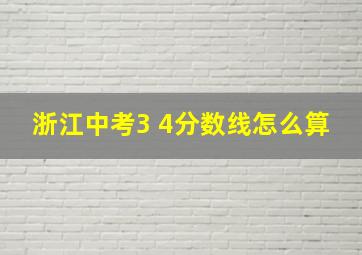 浙江中考3 4分数线怎么算